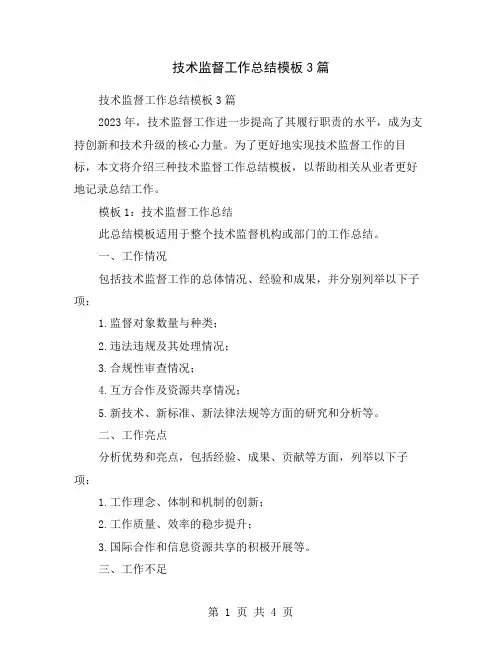 技术监督工作总结模板3篇

技术监督工作总结模板3篇

2023年，技术监督工作进一步提高了其履行职责的水平，成为支持创新和技术升级的核心力量。为了更好地实现技术监督工作的目标，本文将介绍三种技术监督工作总结模板，以帮助相关从业者更好地记录总结工作。

模板1：技术监督工作总结

此总结模板适用于整个技术监督机构或部门的工作总结。

一、工作情况

包括技术监督工作的总体情况、经验和成果，并分别列举以下子项：

1.监督对象数量与种类；

2.违法违规及其处理情况；

3.合规性审查情况；

4.互方合作及资源共享情况；

5.新技术、新标准、新法律法规等方面的研究和分析等。

二、工作亮点

分析优势和亮点，包括经验、成果、贡献等方面，列举以下子项：

1.工作理念、体制和机制的创新；

2.工作质量、效率的稳步提升；

3.国际合作和信息资源共享的积极开展等。

三、工作不足

第 1 页 共 4 页